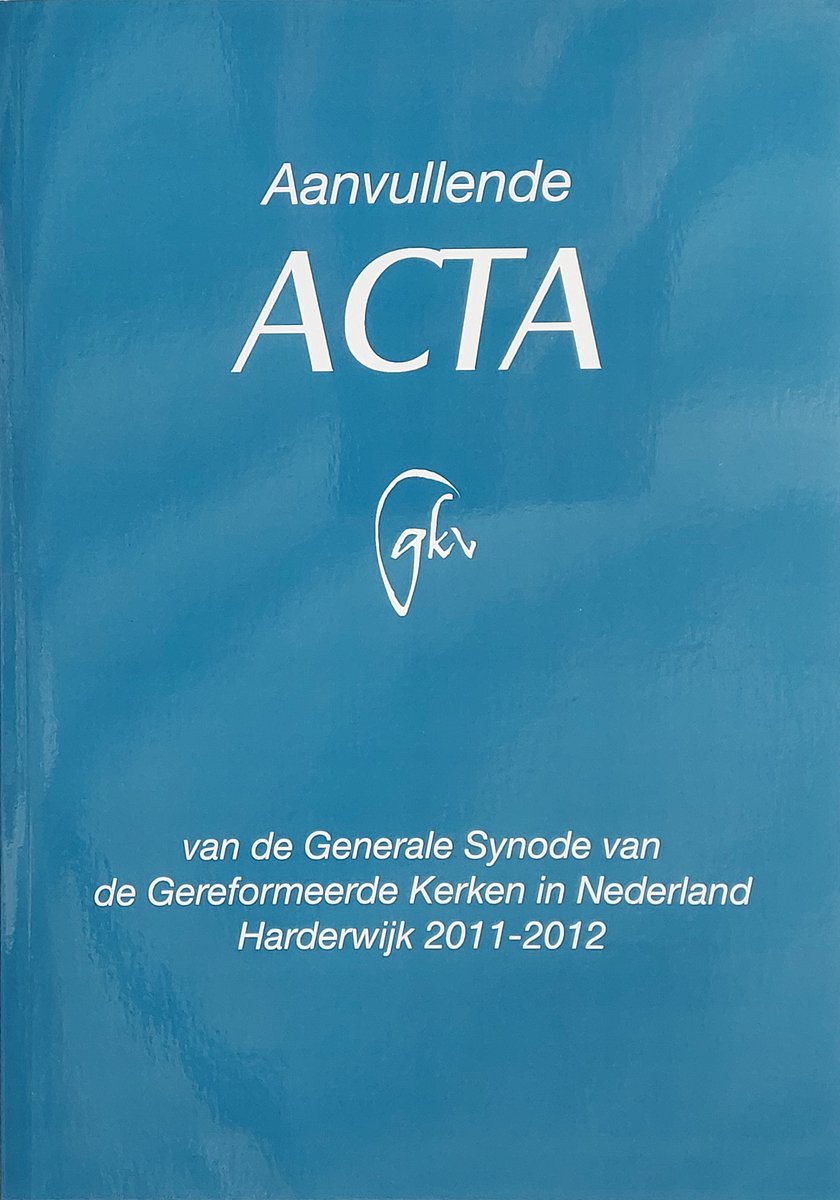 Aanvullende
ACTA

gkv

van de Generale Synode van de Gereformeerde Kerken in Nederland Harderwijk 2011-2012